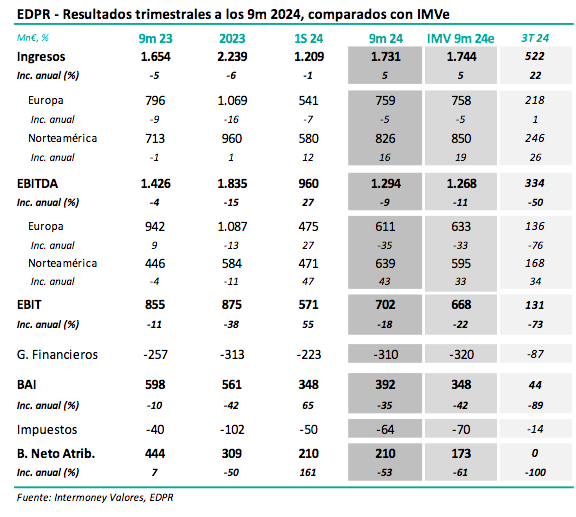 EDPR - Resultados trimestrales a los 9m 2024, comparados con IMVe

| Mn€, % | 9m 23 | 2023 | 1S 24 | 9m 24 | IMV 9m 24e | 3T 24 |
|---|---|---|---|---|---|---|
| Ingresos | 1.654 | 2.239 | 1.209 | 1.731 | 1.744 | 522 |
| Inc. anual (%) | -5 | -6 | -1 | 5 | 5 | 22 |
| Europa | 796 | 1.069 | 541 | 759 | 758 | 218 |
| Inc. anual | -9 | -16 | -7 | -5 | -5 | 1 |
| Norteamérica | 713 | 960 | 580 | 826 | 850 | 246 |
| Inc. anual | -1 | 1 | 12 | 16 | 19 | 26 |
| EBITDA | 1.426 | 1.835 | 960 | 1.294 | 1.268 | 334 |
| Inc. anual (%) | -4 | -15 | 27 | -9 | -11 | -50 |
| Europa | 942 | 1.087 | 475 | 611 | 633 | 136 |
| Inc. anual | 9 | -13 | 27 | -35 | -33 | -76 |
| Norteamérica | 446 | 584 | 471 | 639 | 595 | 168 |
| Inc. anual | -4 | -11 | 47 | 43 | 33 | 34 |
| EBIT | 855 | 875 | 571 | 702 | 668 | 131 |
| Inc. anual (%) | -11 | -38 | 55 | -18 | -22 | -73 |
| G. Financieros | -257 | -313 | -223 | -310 | -320 | -87 |
| BAI | 598 | 561 | 348 | 392 | 348 | 44 |
| Inc. anual (%) | -10 | -42 | 65 | -35 | -42 | -89 |
| Impuestos | -40 | -102 | -50 | -64 | -70 | -14 |
| B. Neto Atrib. | 444 | 309 | 210 | 210 | 173 | 0 |
| Inc. anual (%) | 7 | -50 | 161 | -53 | -61 | -100 |

Fuente: Intermoney Valores, EDPR